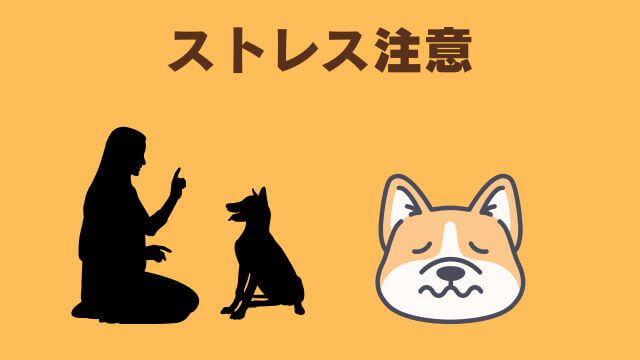 ストレス注意